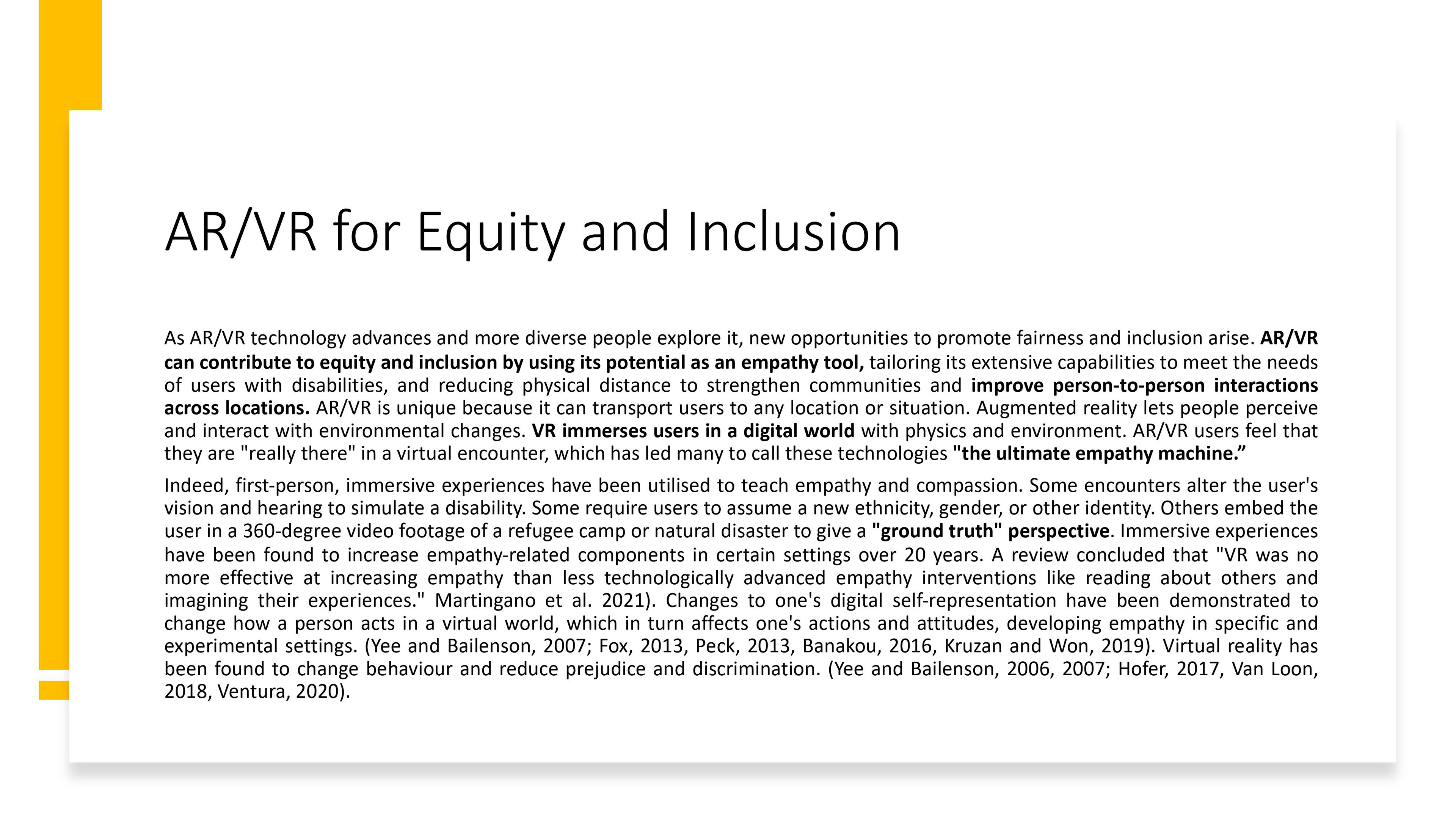 AR/VR for Equity and Inclusion

As AR/VR technology advances and more diverse people explore it, new opportunities to promote fairness and inclusion arise. AR/VR can contribute to equity and inclusion by using its potential as an empathy tool, tailoring its extensive capabilities to meet the needs of users with disabilities, and reducing physical distance to strengthen communities and improve person-to-person interactions across locations. AR/VR is unique because it can transport users to any location or situation. Augmented reality lets people perceive and interact with environmental changes. VR immerses users in a digital world with physics and environment. AR/VR users feel that they are "really there" in a virtual encounter, which has led many to call these technologies "the ultimate empathy machine.”

Indeed, first-person, immersive experiences have been utilised to teach empathy and compassion. Some encounters alter the user's vision and hearing to simulate a disability. Some require users to assume a new ethnicity, gender, or other identity. Others embed the user in a 360-degree video footage of a refugee camp or natural disaster to give a "ground truth" perspective. Immersive experiences have been found to increase empathy-related components in certain settings over 20 years. A review concluded that "VR was no more effective at increasing empathy than less technologically advanced empathy interventions like reading about others and imagining their experiences." Martingano et al. 2021). Changes to one's digital self-representation have been demonstrated to change how a person acts in a virtual world, which in turn affects one's actions and attitudes, developing empathy in specific and experimental settings. (Yee and Bailenson, 2007; Fox, 2013, Peck, 2013, Banakou, 2016, Kruzan and Won, 2019). Virtual reality has been found to change behaviour and reduce prejudice and discrimination. (Yee and Bailenson, 2006, 2007; Hofer, 2017, Van Loon, 2018, Ventura, 2020).